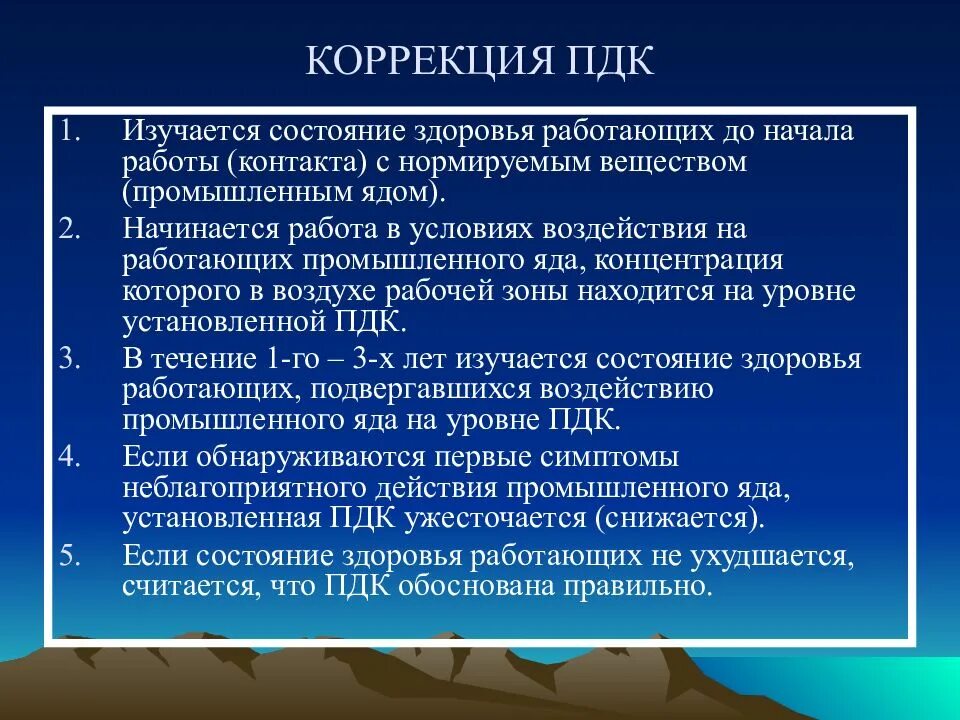 КОРРЕКЦИЯ ПДК

1. Изучается состояние здоровья работающих до начала работы (контакта) с нормируемым веществом (промышленным ядом).
2. Начинается работа в условиях воздействия на работающих промышленного яда, концентрация которого в воздухе рабочей зоны находится на уровне установленной ПДК.
3. В течение 1-го – 3-х лет изучается состояние здоровья работающих, подвергавшихся воздействию промышленного яда на уровне ПДК.
4. Если обнаруживаются первые симптомы неблагоприятного действия промышленного яда, установленная ПДК ужесточается (снижается).
5. Если состояние здоровья работающих не ухудшается, считается, что ПДК обоснована правильно.